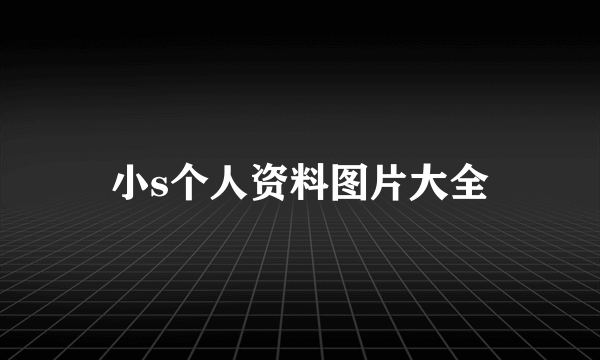 小s个人资料图片大全